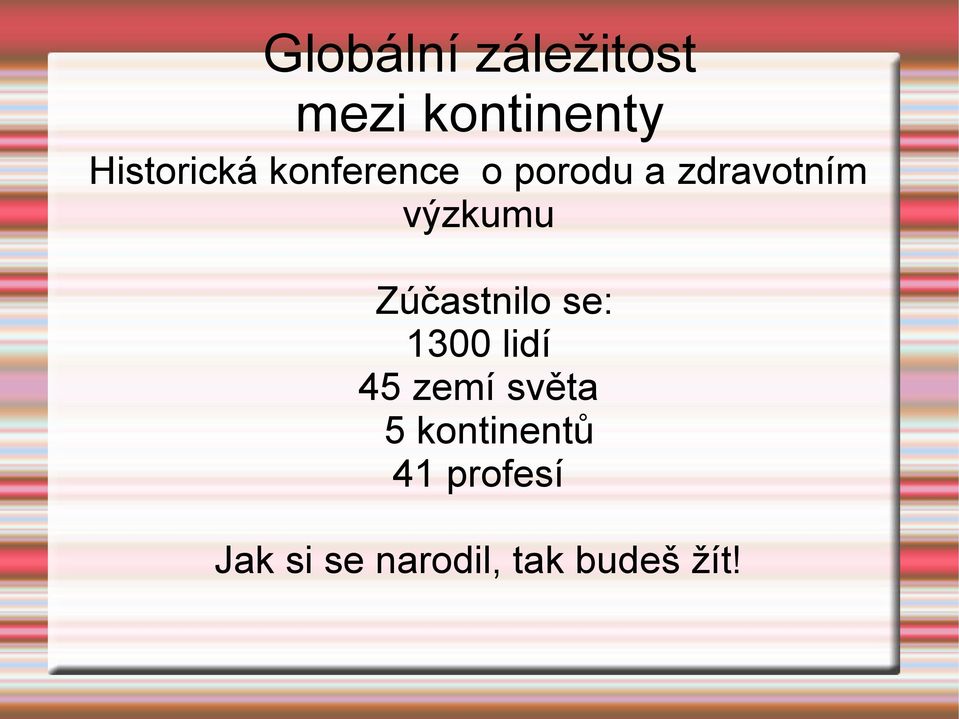 Globální záležitost mezi kontinenty

Historická konference  o porodu a zdravotním výzkumu

Zúčastnilo se:
1300 lidí
45 zemí světa
5 kontinentů
41 profesí

Jak si se narodil, tak budeš žít!